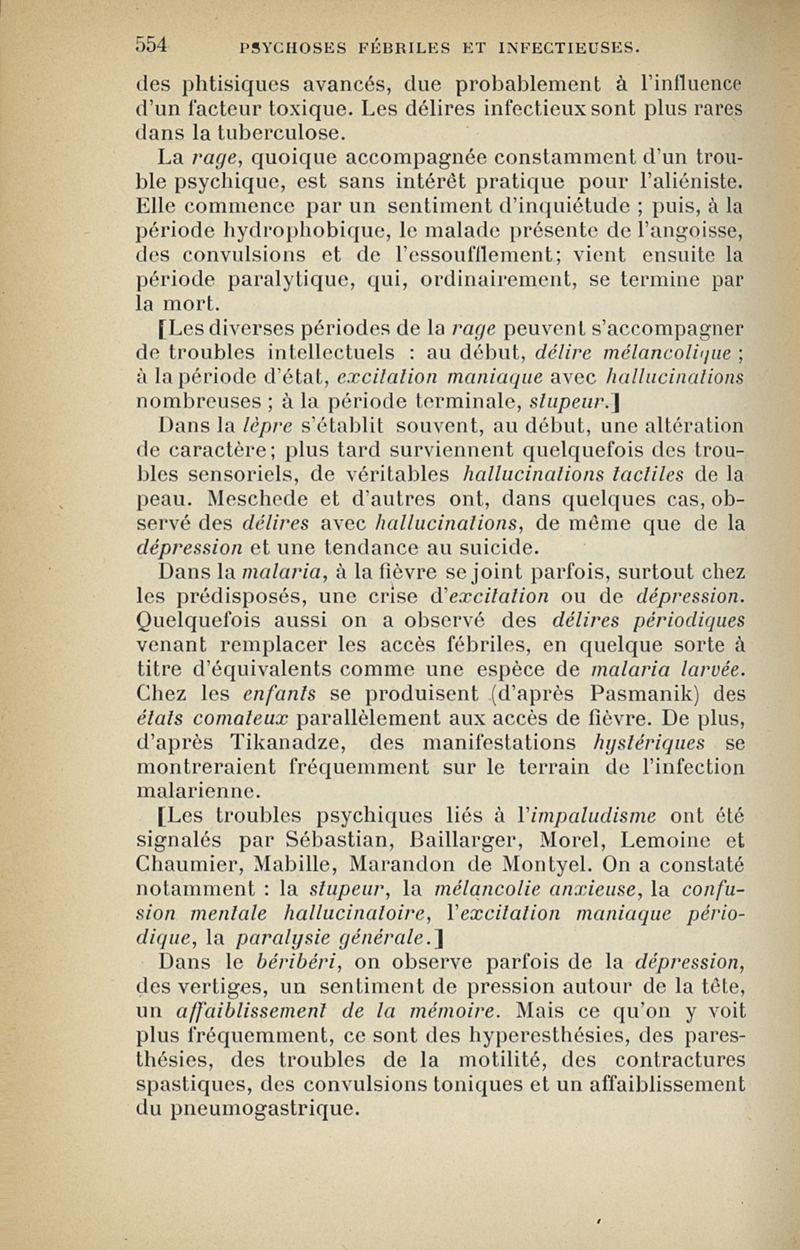 554 PSYCHOSES FÉBRILES ET INFECTIEUSES.

des phtisiques avancés, due probablement à l'influence d'un facteur toxique. Les délires infectieux sont plus rares dans la tuberculose.

La rage, quoique accompagnée constamment d'un trouble psychique, est sans intérêt pratique pour l'aliéniste. Elle commence par un sentiment d'inquiétude ; puis, à la période hydrophobique, le malade présente de l'angoisse, des convulsions et de l'essoufflement; vient ensuite la période paralytique, qui, ordinairement, se termine par la mort.

[Les diverses périodes de la rage peuvent s'accompagner de troubles intellectuels : au début, délire mélancolique ; à la période d'état, excitation maniaque avec hallucinations nombreuses ; à la période terminale, stupeur.]

Dans la lèpre s'établit souvent, au début, une altération de caractère; plus tard surviennent quelquefois des troubles sensoriels, de véritables hallucinations tactiles de la peau. Meschede et d'autres ont, dans quelques cas, observé des délires avec hallucinations, de même que de la dépression et une tendance au suicide.

Dans la malaria, à la fièvre se joint parfois, surtout chez les prédisposés, une crise d'excitation ou de dépression. Quelquefois aussi on a observé des délires périodiques venant remplacer les accès fébriles, en quelque sorte à titre d'équivalents comme une espèce de malaria larvée. Chez les enfants se produisent (d'après Pasmanik) des états comateux parallèlement aux accès de fièvre. De plus, d'après Tikanadze, des manifestations hystériques se montreraient fréquemment sur le terrain de l'infection malarienne.

[Les troubles psychiques liés à l'impaludisme ont été signalés par Sébastian, Baillarger, Morel, Lemoine et Chaumier, Mabille, Marandon de Montyel. On a constaté notamment : la stupeur, la mélancolie anxieuse, la confusion mentale hallucinatoire, l'excitation maniaque périodique, la paralysie générale.]

Dans le béribéri, on observe parfois de la dépression, des vertiges, un sentiment de pression autour de la tête, un affaiblissement de la mémoire. Mais ce qu'on y voit plus fréquemment, ce sont des hyperesthésies, des paresthésies, des troubles de la motilité, des contractures spastiques, des convulsions toniques et un affaiblissement du pneumogastrique.